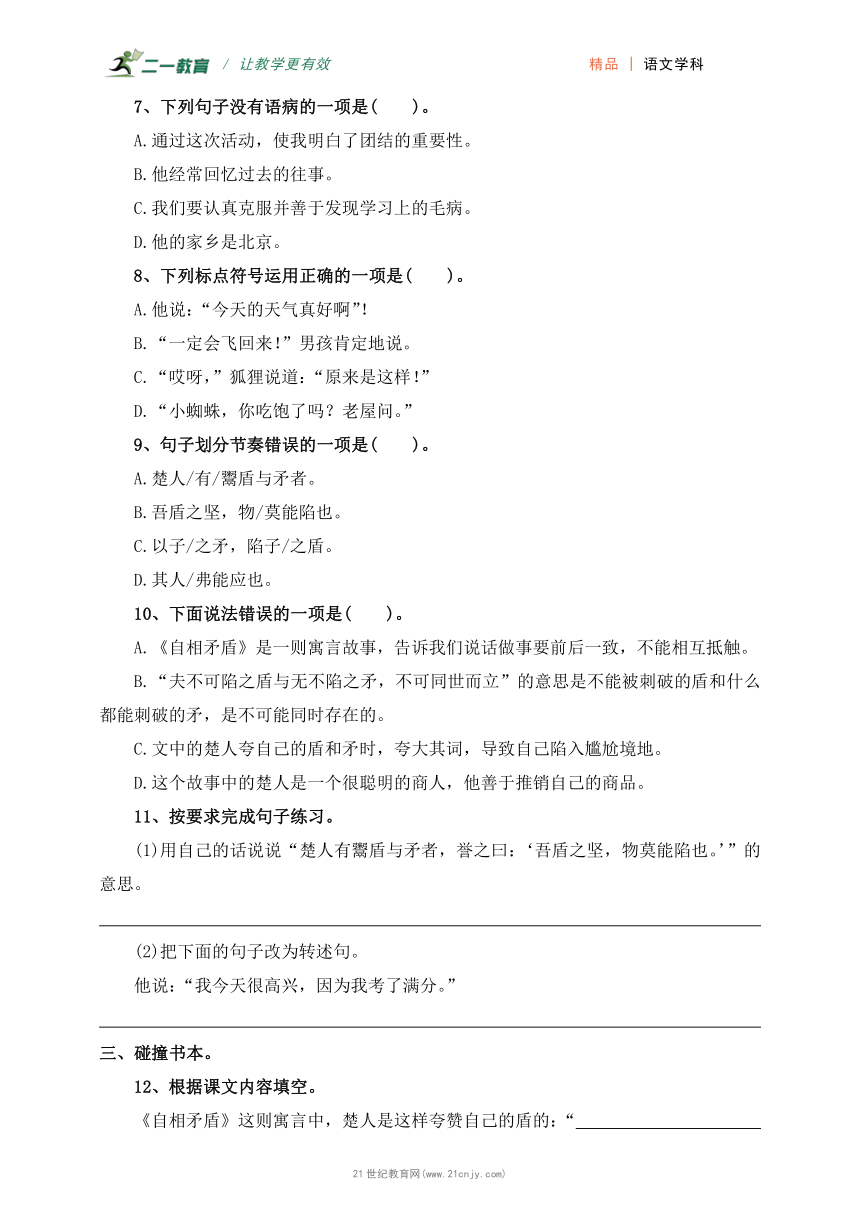 二一教育 / 让教学更有效 精品 | 语文学科

7、下列句子没有语病的一项是(　　)。

A.通过这次活动，使我明白了团结的重要性。

B.他经常回忆过去的往事。

C.我们要认真克服并善于发现学习上的毛病。

D.他的家乡是北京。

8、下列标点符号运用正确的一项是(　　)。

A.他说：“今天的天气真好啊”!

B.“一定会飞回来!”男孩肯定地说。

C.“哎呀，”狐狸说道：“原来是这样!”

D.“小蜘蛛，你吃饱了吗？老屋问。”

9、句子划分节奏错误的一项是(　　)。

A.楚人/有/鬻盾与矛者。

B.吾盾之坚，物/莫能陷也。

C.以子/之矛，陷子/之盾。

D.其人/弗能应也。

10、下面说法错误的一项是(　　)。

A.《自相矛盾》是一则寓言故事，告诉我们说话做事要前后一致，不能相互抵触。

B.“夫不可陷之盾与无不陷之矛，不可同世而立”的意思是不能被刺破的盾和什么都能刺破的矛，是不可能同时存在的。

C.文中的楚人夸自己的盾和矛时，夸大其词，导致自己陷入尴尬境地。

D.这个故事中的楚人是一个很聪明的商人，他善于推销自己的商品。

11、按要求完成句子练习。

(1)用自己的话说说“楚人有鬻盾与矛者，誉之曰：‘吾盾之坚，物莫能陷也。’”的意思。

(2)把下面的句子改为转述句。

他说：“我今天很高兴，因为我考了满分。”

三、碰撞书本。

12、根据课文内容填空。

《自相矛盾》这则寓言中，楚人是这样夸赞自己的盾的：“

21世纪教育网(www.21cnjy.com)